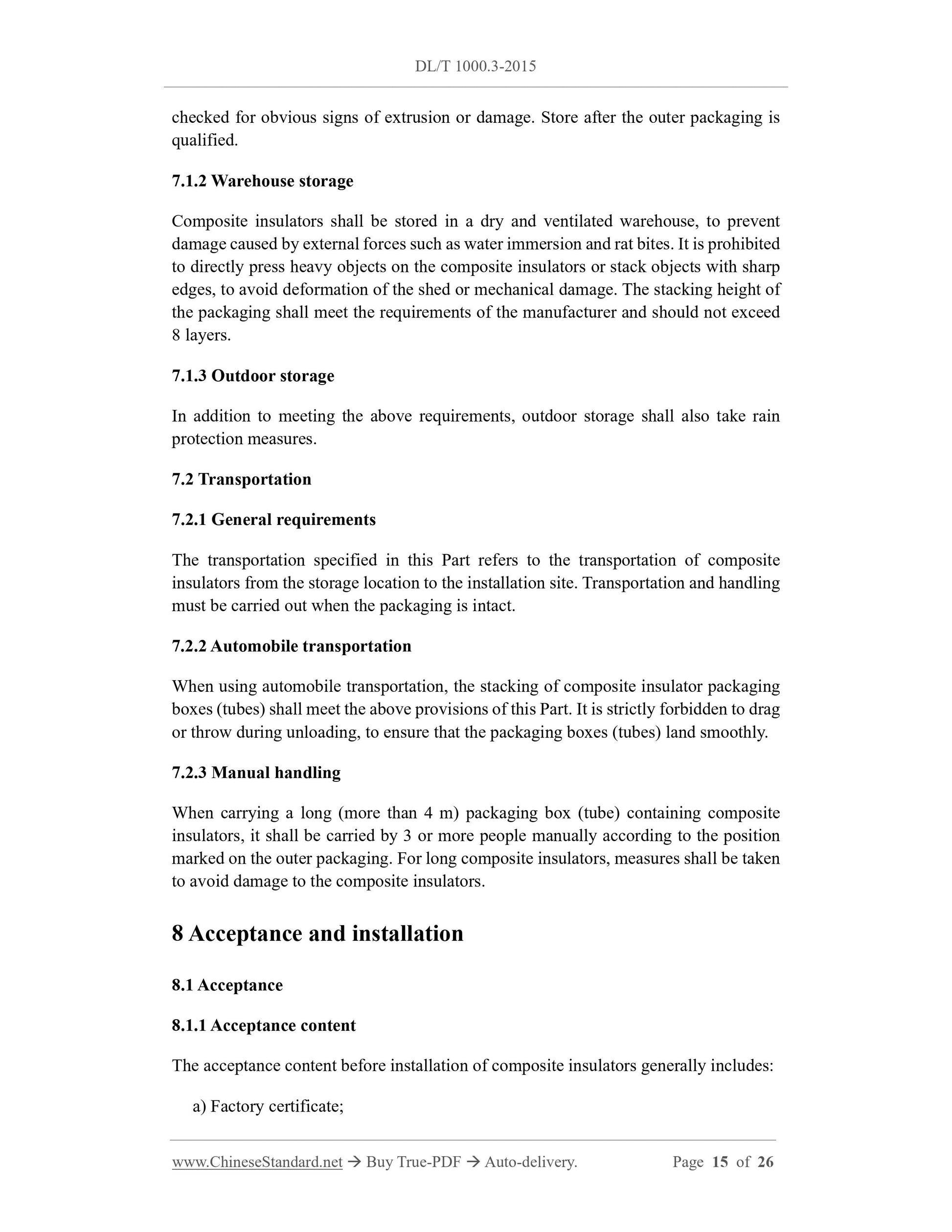 DL/T 1000.3-2015

checked for obvious signs of extrusion or damage. Store after the outer packaging is qualified.

7.1.2 Warehouse storage

Composite insulators shall be stored in a dry and ventilated warehouse, to prevent damage caused by external forces such as water immersion and rat bites. It is prohibited to directly press heavy objects on the composite insulators or stack objects with sharp edges, to avoid deformation of the shed or mechanical damage. The stacking height of the packaging shall meet the requirements of the manufacturer and should not exceed 8 layers.

7.1.3 Outdoor storage

In addition to meeting the above requirements, outdoor storage shall also take rain protection measures.

7.2 Transportation

7.2.1 General requirements

The transportation specified in this Part refers to the transportation of composite insulators from the storage location to the installation site. Transportation and handling must be carried out when the packaging is intact.

7.2.2 Automobile transportation

When using automobile transportation, the stacking of composite insulator packaging boxes (tubes) shall meet the above provisions of this Part. It is strictly forbidden to drag or throw during unloading, to ensure that the packaging boxes (tubes) land smoothly.

7.2.3 Manual handling

When carrying a long (more than 4 m) packaging box (tube) containing composite insulators, it shall be carried by 3 or more people manually according to the position marked on the outer packaging. For long composite insulators, measures shall be taken to avoid damage to the composite insulators.

8 Acceptance and installation

8.1 Acceptance

8.1.1 Acceptance content

The acceptance content before installation of composite insulators generally includes:

a) Factory certificate;

www.ChineseStandard.net → Buy True-PDF → Auto-delivery. Page 15 of 26